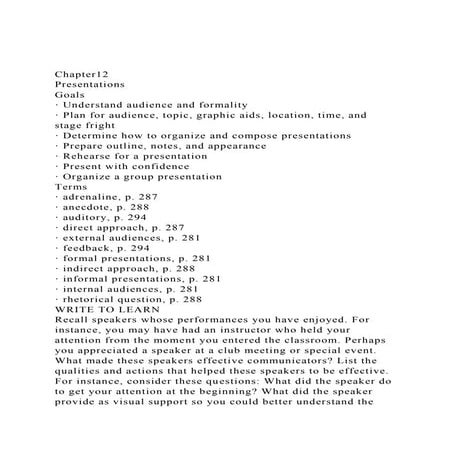 Chapter12
Presentations
Goals
· Understand audience and formality
· Plan for audience, topic, graphic aids, location, time, and stage fright
· Determine how to organize and compose presentations
· Prepare outline, notes, and appearance
· Rehearse for a presentation
· Present with confidence
· Organize a group presentation
Terms
· adrenaline, p. 287
· anecdote, p. 288
· auditory, p. 294
· direct approach, p. 287
· external audiences, p. 281
· feedback, p. 294
· formal presentations, p. 281
· indirect approach, p. 288
· informal presentations, p. 281
· internal audiences, p. 281
· rhetorical question, p. 288
WRITE TO LEARN
Recall speakers whose performances you have enjoyed. For instance, you may have had an instructor who held your attention from the moment you entered the classroom. Perhaps you appreciated a speaker at a club meeting or special event. What made these speakers effective communicators? List the qualities and actions that helped these speakers to be effective. For instance, consider these questions: What did the speaker do to get your attention at the beginning? What did the speaker provide as visual support so you could better understand the